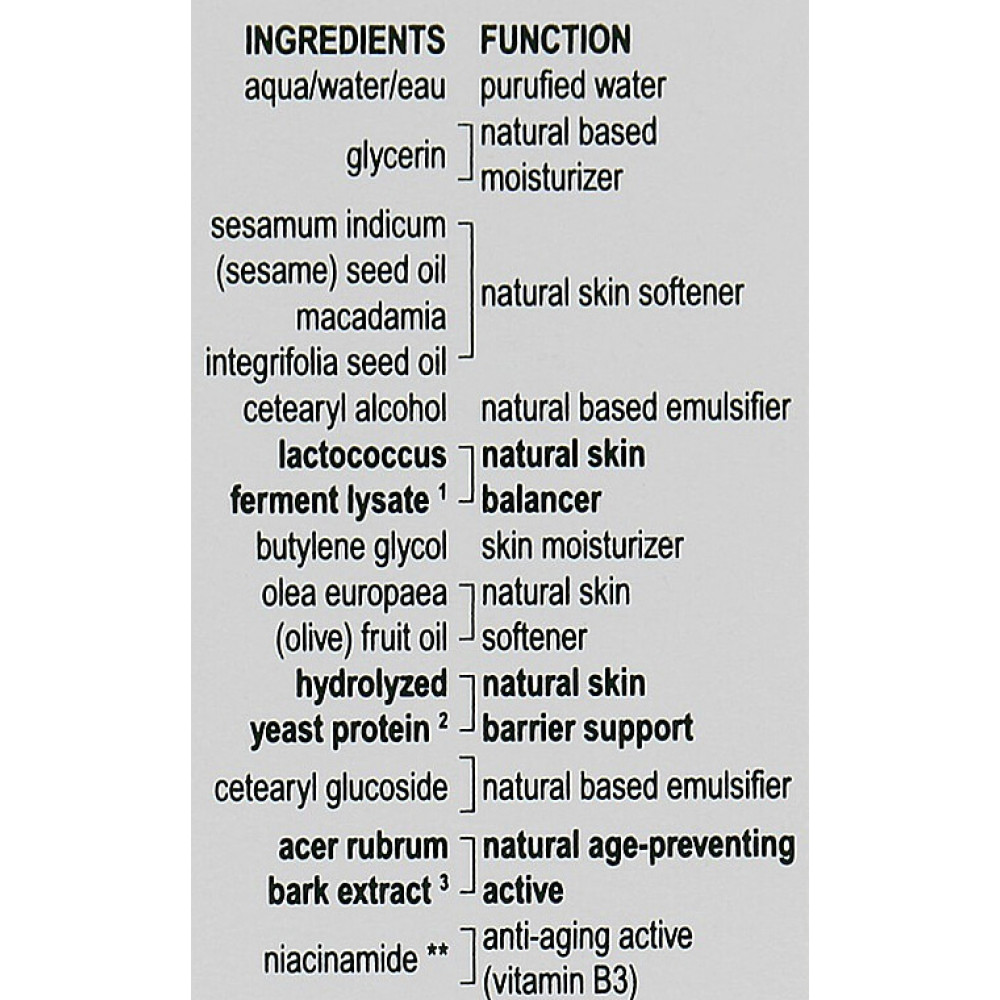 | INGREDIENTS | FUNCTION |
|---|---|
| aqua/water/eau | purufied water |
| glycerin | natural based moisturizer |
| sesamum indicum (sesame) seed oil macadamia integrifolia seed oil | natural skin softener |
| cetearyl alcohol | natural based emulsifier |
| lactococcus ferment lysate $^{1}$ | natural skin balancer |
| butylene glycol | skin moisturizer |
| olea europaea (olive) fruit oil | natural skin softener |
| hydrolyzed yeast protein $^{2}$ | natural skin barrier support |
| cetearyl glucoside | natural based emulsifier |
| acer rubrum bark extract $^{3}$ | natural age-preventing active |
| niacinamide ** | anti-aging active (vitamin B3) |